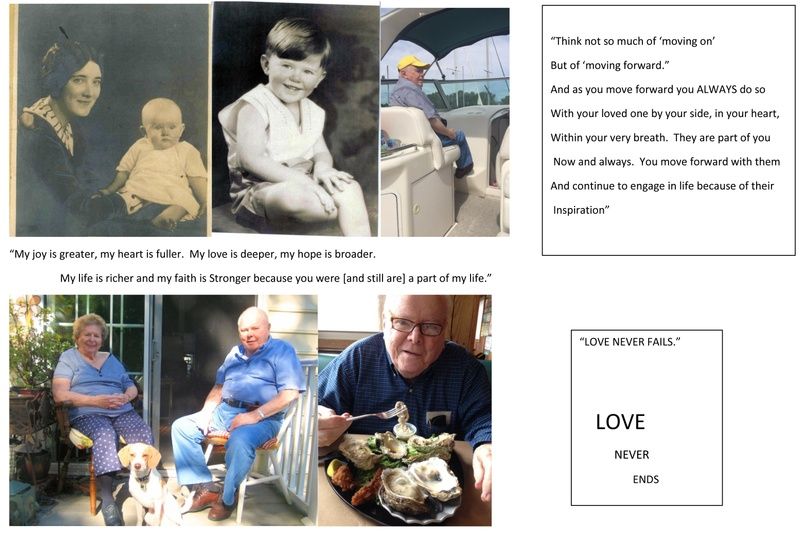 "Think not so much of 'moving on'
But of 'moving forward."
And as you move forward you ALWAYS do so
With your loved one by your side, in your heart,
Within your very breath. They are part of you
Now and always. You move forward with them
And continue to engage in life because of their
Inspiration"

"My joy is greater, my heart is fuller. My love is deeper, my hope is broader.
My life is richer and my faith is Stronger because you were [and still are] a part of my life."

"LOVE NEVER FAILS."

LOVE
NEVER
ENDS